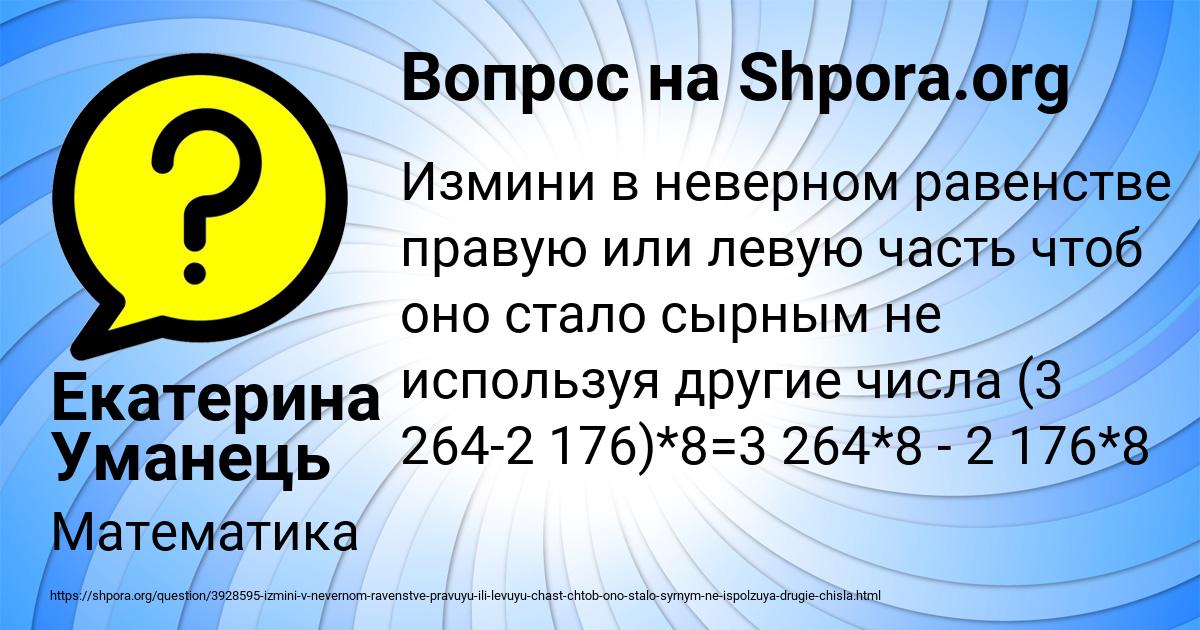 Вопрос на Shpora.org

Измини в неверном равенстве правую или левую часть чтоб оно стало сырным не используя другие числа (3 264-2 176)*8=3 264*8 - 2 176*8

Екатерина Уманець

Математика

https://shpora.org/question/3928595-izmini-v-nevernom-ravenstve-pravuyu-ili-levuyu-chast-chtob-ono-stalo-syrnym-ne-ispolzuya-drugie-chisla.html